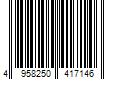 4 958250 417146